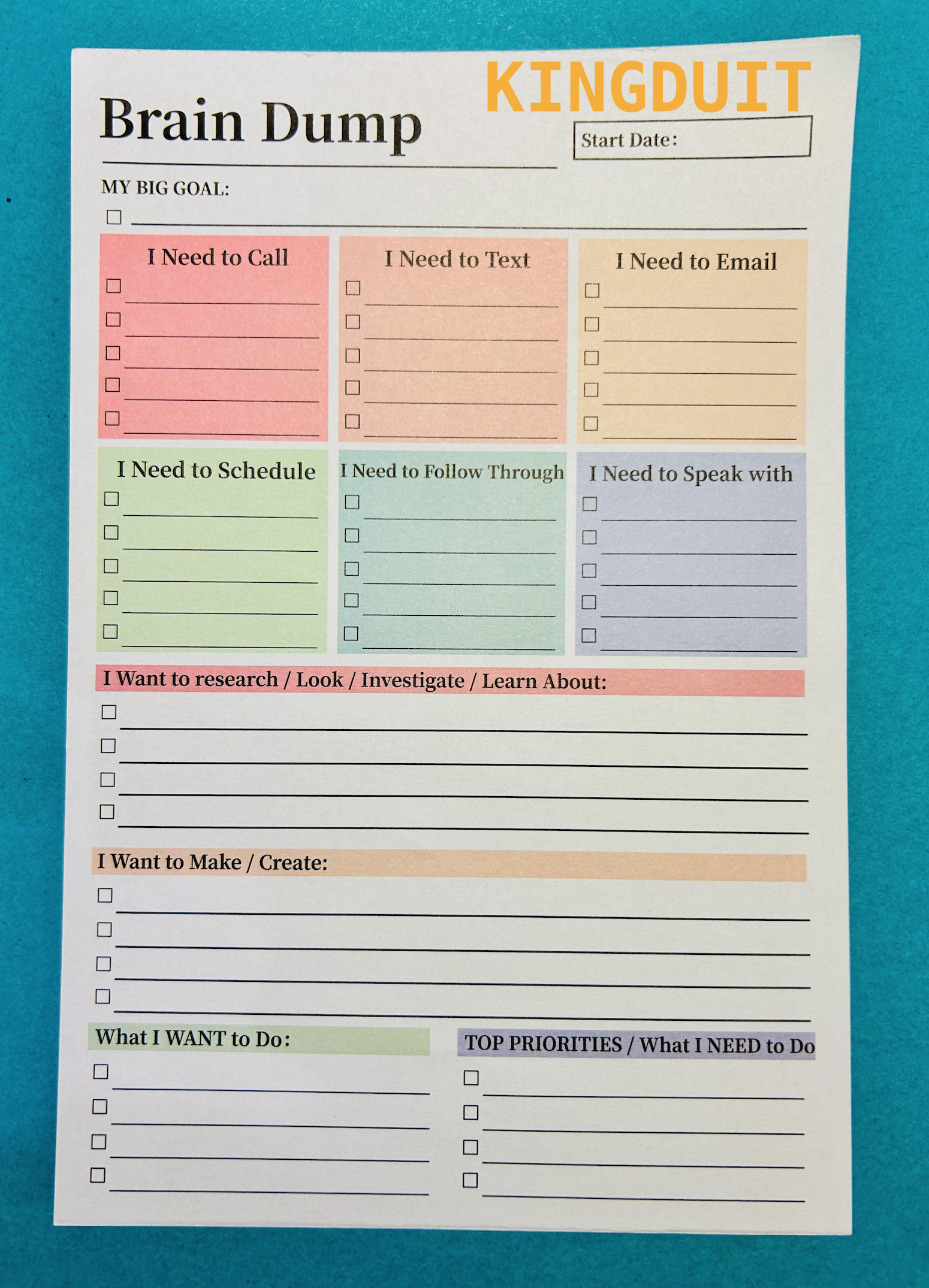 KINGDUIT

Brain Dump

Start Date:

MY BIG GOAL:

I Need to Call

I Need to Text

I Need to Email

I Need to Schedule

I Need to Follow Through

I Need to Speak with

I Want to research / Look / Investigate / Learn About:

I Want to Make / Create:

What I WANT to Do:

TOP PRIORITIES / What I NEED to Do